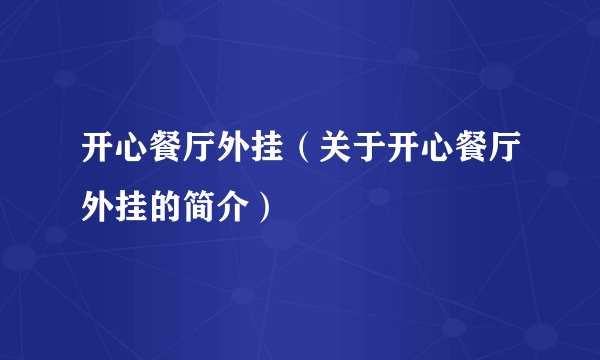 开心餐厅外挂（关于开心餐厅外挂的简介）